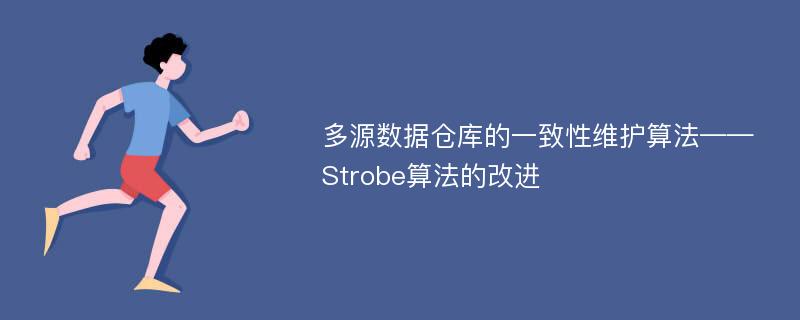 多源数据仓库的一致性维护算法——Strobe算法的改进